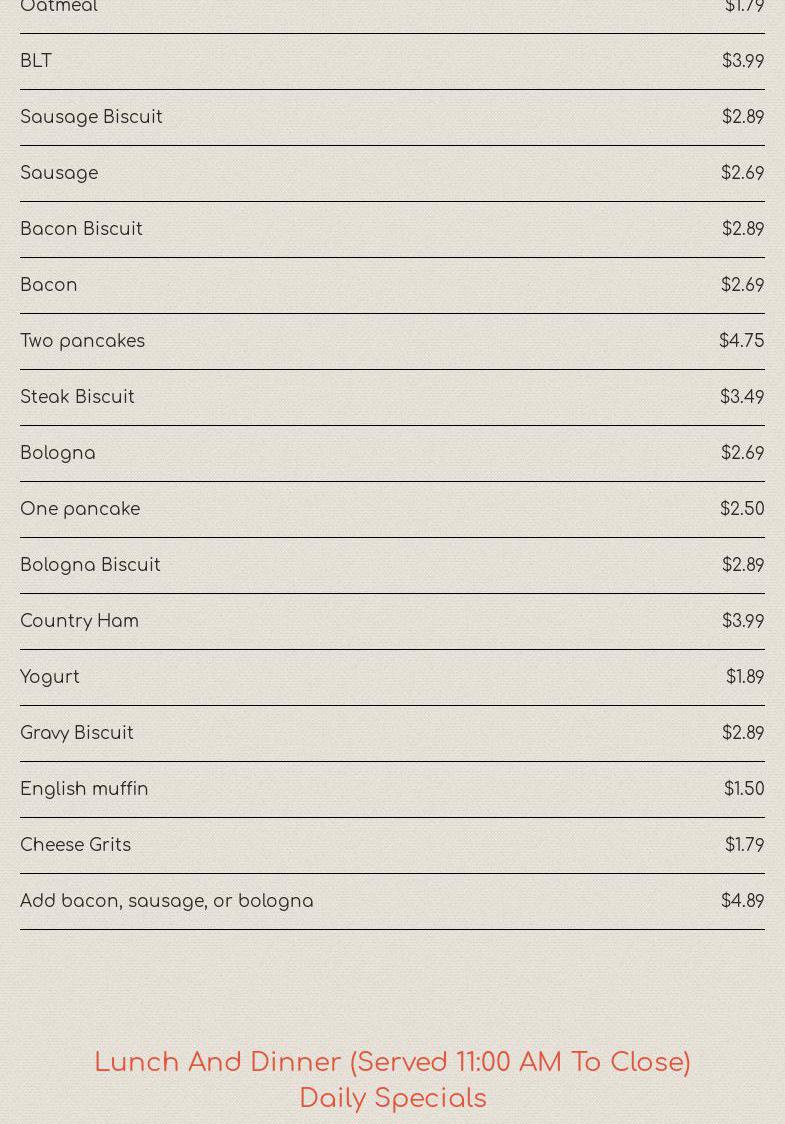 | Oatmeal | $1.79 |
|---|---|
| BLT | $3.99 |
| Sausage Biscuit | $2.89 |
| Sausage | $2.69 |
| Bacon Biscuit | $2.89 |
| Bacon | $2.69 |
| Two pancakes | $4.75 |
| Steak Biscuit | $3.49 |
| Bologna | $2.69 |
| One pancake | $2.50 |
| Bologna Biscuit | $2.89 |
| Country Ham | $3.99 |
| Yogurt | $1.89 |
| Gravy Biscuit | $2.89 |
| English muffin | $1.50 |
| Cheese Grits | $1.79 |
| Add bacon, sausage, or bologna | $4.89 |

Lunch And Dinner (Served 11:00 AM To Close)
Daily Specials